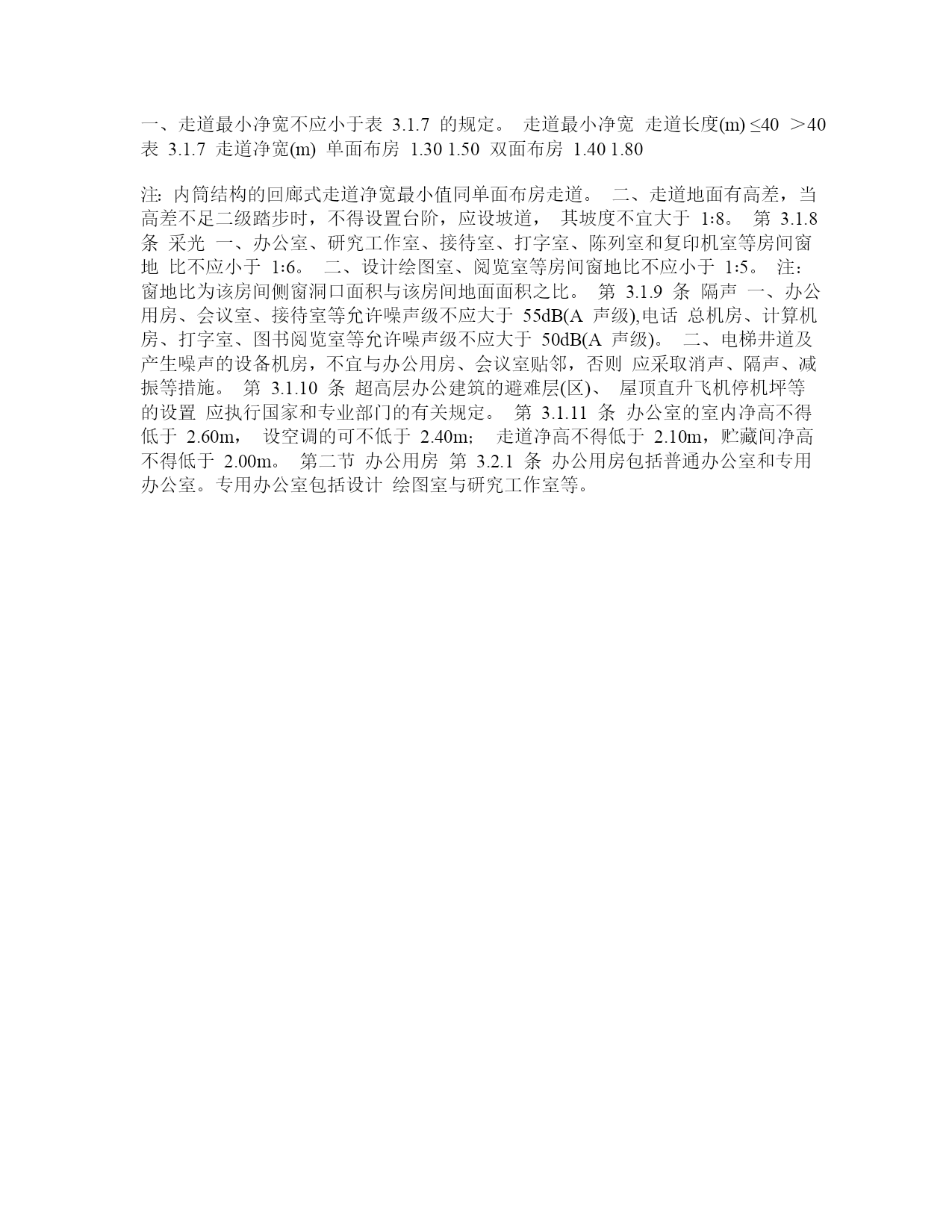 一、走道最小净宽不应小于表 3.1.7 的规定。 走道最小净宽 走道长度(m) ≤40 ＞40 表 3.1.7 走道净宽(m) 单面布房 1.30 1.50 双面布房 1.40 1.80

注: 内筒结构的回廊式走道净宽最小值同单面布房走道。 二、走道地面有高差，当高差不足二级踏步时，不得设置台阶，应设坡道， 其坡度不宜大于 1:8。 第 3.1.8 条 采光 一、办公室、研究工作室、接待室、打字室、陈列室和复印机室等房间窗地 比不应小于 1:6。 二、设计绘图室、阅览室等房间窗地比不应小于 1:5。 注: 窗地比为该房间侧窗洞口面积与该房间地面面积之比。 第 3.1.9 条 隔声 一、办公用房、会议室、接待室等允许噪声级不应大于 55dB(A 声级),电话 总机房、计算机房、打字室、图书阅览室等允许噪声级不应大于 50dB(A 声级)。 二、电梯井道及产生噪声的设备机房，不宜与办公用房、会议室贴邻，否则 应采取消声、隔声、减振等措施。 第 3.1.10 条 超高层办公建筑的避难层(区)、 屋顶直升飞机停机坪等的设置 应执行国家和专业部门的有关规定。 第 3.1.11 条 办公室的室内净高不得低于 2.60m， 设空调的可不低于 2.40m; 走道净高不得低于 2.10m，贮藏间净高不得低于 2.00m。 第二节 办公用房 第 3.2.1 条 办公用房包括普通办公室和专用办公室。专用办公室包括设计 绘图室与研究工作室等。